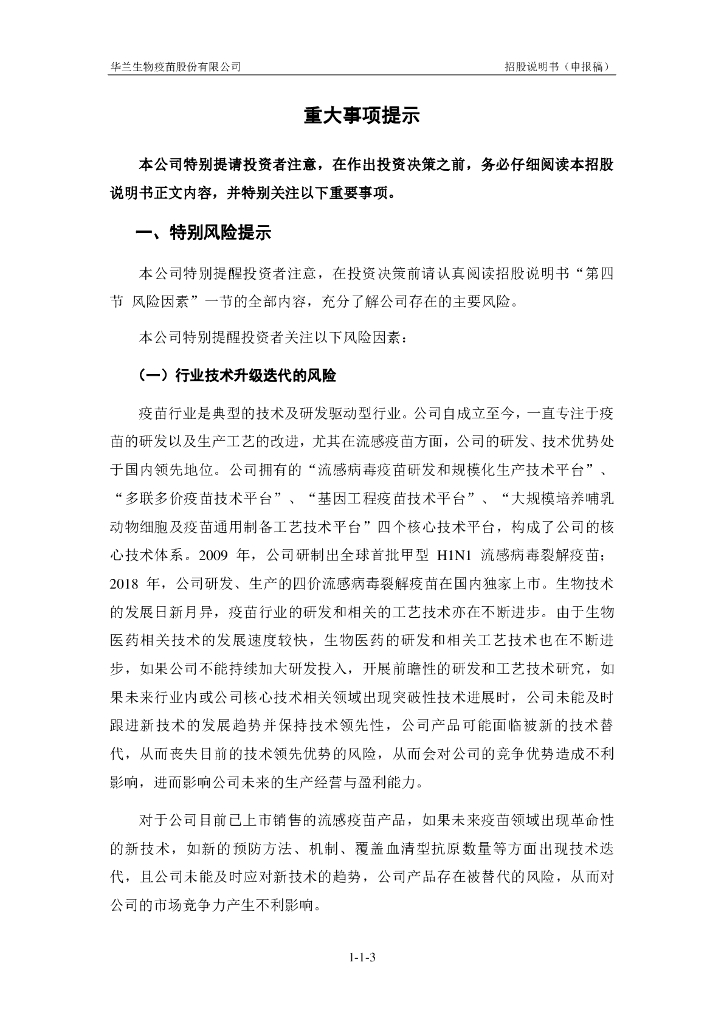 华兰生物疫苗股份有限公司

招股说明书（申报稿）

重大事项提示

本公司特别提请投资者注意，在作出投资决策之前，务必仔细阅读本招股说明书正文内容，并特别关注以下重要事项。

一、特别风险提示

本公司特别提醒投资者注意，在投资决策前请认真阅读招股说明书“第四节 风险因素”一节的全部内容，充分了解公司存在的主要风险。

本公司特别提醒投资者关注以下风险因素：

（一）行业技术升级迭代的风险

疫苗行业是典型的技术及研发驱动型行业。公司自成立至今，一直专注于疫苗的研发以及生产工艺的改进，尤其在流感疫苗方面，公司的研发、技术优势处于国内领先地位。公司拥有的“流感病毒疫苗研发和规模化生产技术平台”、“多联多价疫苗技术平台”、“基因工程疫苗技术平台”、“大规模培养哺乳动物细胞及疫苗通用制备工艺技术平台”四个核心技术平台，构成了公司的核心技术体系。2009 年，公司研制出全球首批甲型 H1N1 流感病毒裂解疫苗；2018 年，公司研发、生产的四价流感病毒裂解疫苗在国内独家上市。生物技术的发展日新月异，疫苗行业的研发和相关的工艺技术亦在不断进步。由于生物医药相关技术的发展速度较快，生物医药的研发和相关工艺技术也在不断进步，如果公司不能持续加大研发投入，开展前瞻性的研发和工艺技术研究，如果未来行业内或公司核心技术相关领域出现突破性技术进展时，公司未能及时跟进新技术的发展趋势并保持技术领先性，公司产品可能面临被新的技术替代，从而丧失目前的技术领先优势的风险，从而会对公司的竞争优势造成不利影响，进而影响公司未来的生产经营与盈利能力。

对于公司目前已上市销售的流感疫苗产品，如果未来疫苗领域出现革命性的新技术，如新的预防方法、机制、覆盖血清型抗原数量等方面出现技术迭代，且公司未能及时应对新技术的趋势，公司产品存在被替代的风险，从而对公司的市场竞争力产生不利影响。

1-1-3